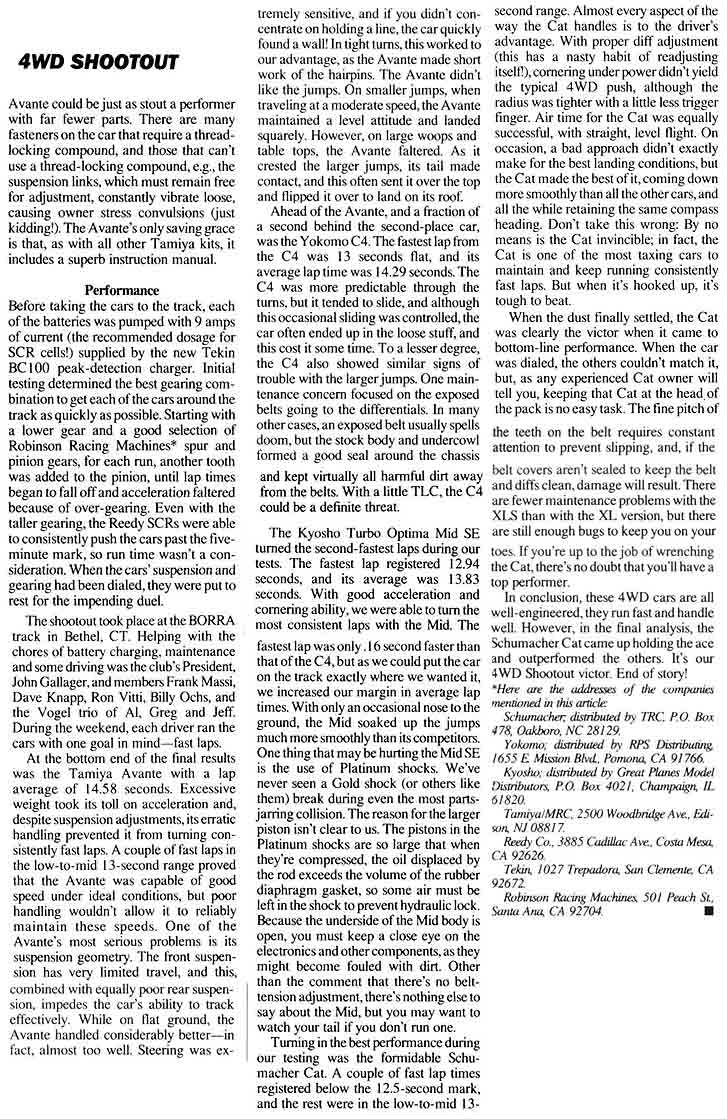 4WD SHOOTOUT

Avante could be just as stout a performer with far fewer parts. There are many fasteners on the car that require a thread-locking compound, and those that can't use a thread-locking compound, e.g., the suspension links, which must remain free for adjustment, constantly vibrate loose, causing owner stress convulsions (just kidding!). The Avante's only saving grace is that, as with all other Tamiya kits, it includes a superb instruction manual.

Performance

Before taking the cars to the track, each of the batteries was pumped with 9 amps of current (the recommended dosage for SCR cells!) supplied by the new Tekin BC100 peak-detection charger. Initial testing determined the best gearing combination to get each of the cars around the track as quickly as possible. Starting with a lower gear and a good selection of Robinson Racing Machines* spur and pinion gears, for each run, another tooth was added to the pinion, until lap times began to fall off and acceleration faltered because of over-gearing. Even with the taller gearing, the Reedy SCRs were able to consistently push the cars past the five-minute mark, so run time wasn't a consideration. When the cars' suspension and gearing had been dialed, they were put to rest for the impending duel.

The shootout took place at the BORRA track in Bethel, CT. Helping with the chores of battery charging, maintenance and some driving was the club's President, John Gallager, and members Frank Massi, Dave Knapp, Ron Vitti, Billy Ochs, and the Vogel trio of Al, Greg and Jeff. During the weekend, each driver ran the cars with one goal in mind—fast laps.

At the bottom end of the final results was the Tamiya Avante with a lap average of 14.58 seconds. Excessive weight took its toll on acceleration and, despite suspension adjustments, its erratic handling prevented it from turning consistently fast laps. A couple of fast laps in the low-to-mid 13-second range proved that the Avante was capable of good speed under ideal conditions, but poor handling wouldn't allow it to reliably maintain these speeds. One of the Avante's most serious problems is its suspension geometry. The front suspension has very limited travel, and this, combined with equally poor rear suspension, impedes the car's ability to track effectively. While on flat ground, the Avante handled considerably better—in fact, almost too well. Steering was extremely sensitive, and if you didn't concentrate on holding a line, the car quickly found a wall! In tight turns, this worked to our advantage, as the Avante made short work of the hairpins. The Avante didn't like the jumps. On smaller jumps, when traveling at a moderate speed, the Avante maintained a level attitude and landed squarely. However, on large woops and table tops, the Avante faltered. As it crested the larger jumps, its tail made contact, and this often sent it over the top and flipped it over to land on its roof.

Ahead of the Avante, and a fraction of a second behind the second-place car, was the Yokomo C4. The fastest lap from the C4 was 13 seconds flat, and its average lap time was 14.29 seconds. The C4 was more predictable through the turns, but it tended to slide, and although this occasional sliding was controlled, the car often ended up in the loose stuff, and this cost it some time. To a lesser degree, the C4 also showed similar signs of trouble with the larger jumps. One maintenance concern focused on the exposed belts going to the differentials. In many other cases, an exposed belt usually spells doom, but the stock body and undercowl formed a good seal around the chassis and kept virtually all harmful dirt away from the belts. With a little TLC, the C4 could be a definite threat.

The Kyosho Turbo Optima Mid SE turned the second-fastest laps during our tests. The fastest lap registered 12.94 seconds, and its average was 13.83 seconds. With good acceleration and cornering ability, we were able to turn the most consistent laps with the Mid. The fastest lap was only .16 second faster than that of the C4, but as we could put the car on the track exactly where we wanted it, we increased our margin in average lap times. With only an occasional nose to the ground, the Mid soaked up the jumps much more smoothly than its competitors. One thing that may be hurting the Mid SE is the use of Platinum shocks. We've never seen a Gold shock (or others like them) break during even the most parts-jarring collision. The reason for the larger piston isn't clear to us. The pistons in the Platinum shocks are so large that when they're compressed, the oil displaced by the rod exceeds the volume of the rubber diaphragm gasket, so some air must be left in the shock to prevent hydraulic lock. Because the underside of the Mid body is open, you must keep a close eye on the electronics and other components, as they might become fouled with dirt. Other than the comment that there's no belt-tension adjustment, there's nothing else to say about the Mid, but you may want to watch your tail if you don't run one.

Turning in the best performance during our testing was the formidable Schumacher Cat. A couple of fast lap times registered below the 12.5-second mark, and the rest were in the low-to-mid 13-second range. Almost every aspect of the way the Cat handles is to the driver's advantage. With proper diff adjustment (this has a nasty habit of readjusting itself!), cornering under power didn't yield the typical 4WD push, although the radius was tighter with a little less trigger finger. Air time for the Cat was equally successful, with straight, level flight. On occasion, a bad approach didn't exactly make for the best landing conditions, but the Cat made the best of it, coming down more smoothly than all the other cars, and all the while retaining the same compass heading. Don't take this wrong: By no means is the Cat invincible; in fact, the Cat is one of the most taxing cars to maintain and keep running consistently fast laps. But when it's hooked up, it's tough to beat.

When the dust finally settled, the Cat was clearly the victor when it came to bottom-line performance. When the car was dialed, the others couldn't match it, but, as any experienced Cat owner will tell you, keeping that Cat at the head of the pack is no easy task. The fine pitch of the teeth on the belt requires constant attention to prevent slipping, and, if the belt covers aren't sealed to keep the belt and diffs clean, damage will result. There are fewer maintenance problems with the XLS than with the XL version, but there are still enough bugs to keep you on your toes. If you're up to the job of wrenching the Cat, there's no doubt that you'll have a top performer.

In conclusion, these 4WD cars are all well-engineered, they run fast and handle well. However, in the final analysis, the Schumacher Cat came up holding the ace and outperformed the others. It's our 4WD Shootout victor. End of story!

*Here are the addresses of the companies mentioned in this article:

Schumacher; distributed by TRC, P.O. Box 478, Oakboro, NC 28129.

Yokomo; distributed by RPS Distributing, 1655 E. Mission Blvd., Pomona, CA 91766.

Kyosho; distributed by Great Planes Model Distributors, P.O. Box 4021, Champaign, IL 61820.

Tamiya/MRC, 2500 Woodbridge Ave., Edison, NJ 08817.

Reedy Co., 3885 Cadillac Ave., Costa Mesa, CA 92626.

Tekin, 1027 Trepadora, San Clemente, CA 92672.

Robinson Racing Machines, 501 Peach St., Santa Ana, CA 92704.